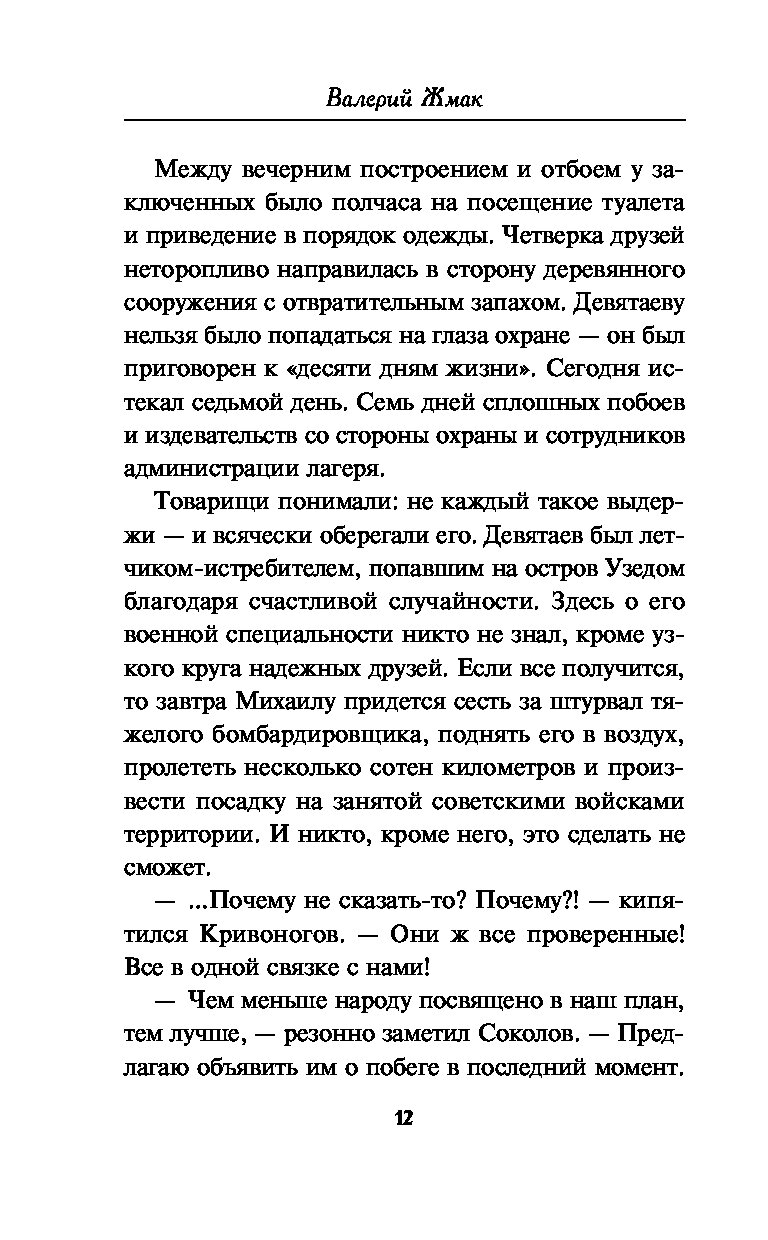 Валерий Жмак

Между вечерним построением и отбоем у заключенных было полчаса на посещение туалета и приведение в порядок одежды. Четверка друзей неторопливо направилась в сторону деревянного сооружения с отвратительным запахом. Девятаеву нельзя было попадаться на глаза охране — он был приговорен к «десяти дням жизни». Сегодня истекал седьмой день. Семь дней сплошных побоев и издевательств со стороны охраны и сотрудников администрации лагеря.

Товарищи понимали: не каждый такое выдержи — и всячески оберегали его. Девятаев был летчиком-истребителем, попавшим на остров Узедом благодаря счастливой случайности. Здесь о его военной специальности никто не знал, кроме узкого круга надежных друзей. Если все получится, то завтра Михаилу придется сесть за штурвал тяжелого бомбардировщика, поднять его в воздух, пролететь несколько сотен километров и произвести посадку на занятой советскими войсками территории. И никто, кроме него, это сделать не сможет.

— ...Почему не сказать-то? Почему?! — кипятился Кривоногов. — Они ж все проверенные! Все в одной связке с нами!

— Чем меньше народу посвящено в наш план, тем лучше, — резонно заметил Соколов. — Предлагаю объявить им о побеге в последний момент.

12